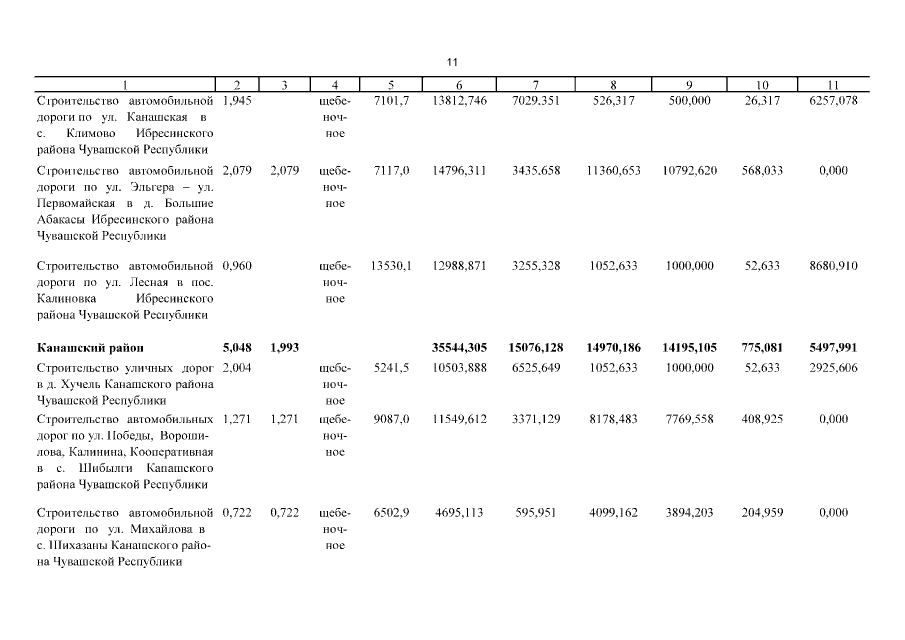 11

| 1 | 2 | 3 | 4 | 5 | 6 | 7 | 8 | 9 | 10 | 11 |
|---|---|---|---|---|---|---|---|---|---|---|
| Строительство автомобильной дороги по ул. Канашская в с. Климово Ибресинского района Чувашской Республики | 1,945 | | щебеночное | 7101,7 | 13812,746 | 7029,351 | 526,317 | 500,000 | 26,317 | 6257,078 |
| Строительство автомобильной дороги по ул. Эльгера – ул. Первомайская в д. Большие Абакасы Ибресинского района Чувашской Республики | 2,079 | 2,079 | щебеночное | 7117,0 | 14796,311 | 3435,658 | 11360,653 | 10792,620 | 568,033 | 0,000 |
| Строительство автомобильной дороги по ул. Лесная в пос. Калиновка Ибресинского района Чувашской Республики | 0,960 | | щебеночное | 13530,1 | 12988,871 | 3255,328 | 1052,633 | 1000,000 | 52,633 | 8680,910 |
| **Канашский район** | **5,048** | **1,993** | | | **35544,305** | **15076,128** | **14970,186** | **14195,105** | **775,081** | **5497,991** |
| Строительство уличных дорог в д. Хучель Канашского района Чувашской Республики | 2,004 | | щебеночное | 5241,5 | 10503,888 | 6525,649 | 1052,633 | 1000,000 | 52,633 | 2925,606 |
| Строительство автомобильных дорог по ул. Победы, Ворошилова, Калинина, Кооперативная в с. Шибылги Канашского района Чувашской Республики | 1,271 | 1,271 | щебеночное | 9087,0 | 11549,612 | 3371,129 | 8178,483 | 7769,558 | 408,925 | 0,000 |
| Строительство автомобильной дороги по ул. Михайлова в с. Шихазаны Канашского района Чувашской Республики | 0,722 | 0,722 | щебеночное | 6502,9 | 4695,113 | 595,951 | 4099,162 | 3894,203 | 204,959 | 0,000 |